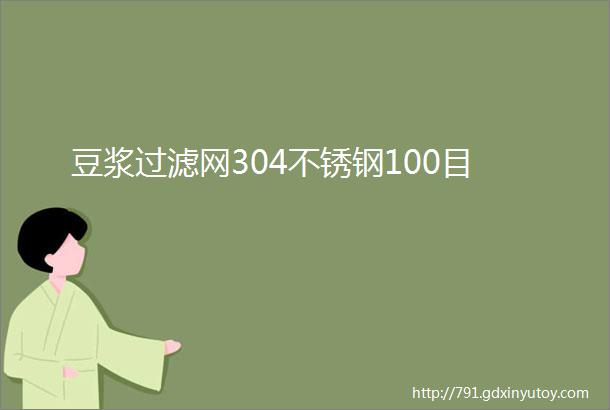 豆浆过滤网304不锈钢100目

http://791.gdxinyutoy.com